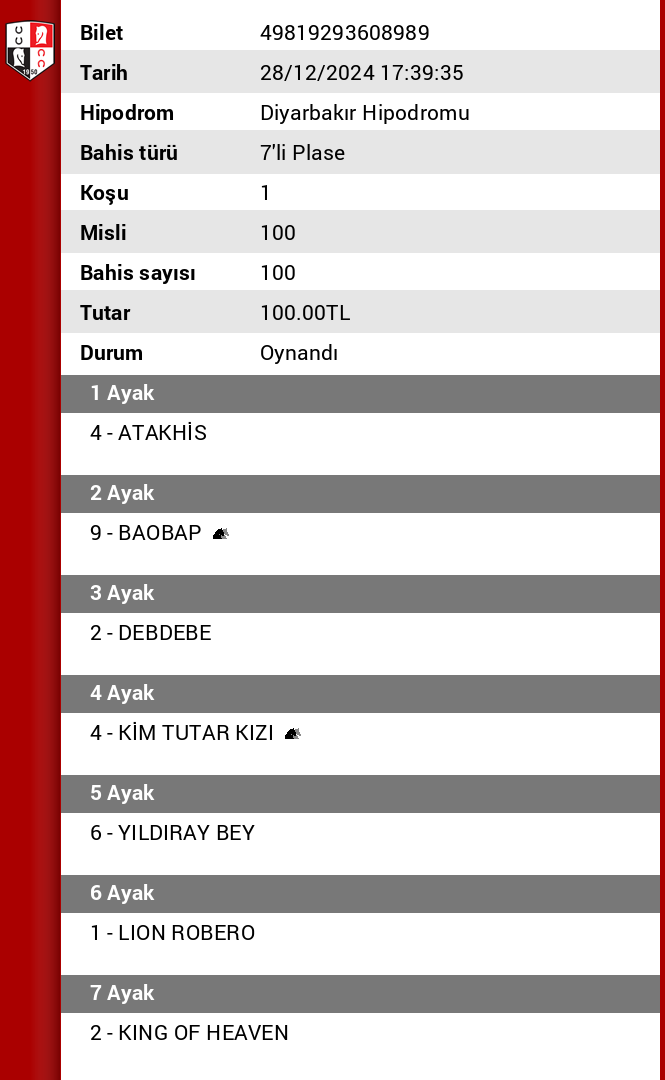 | Bilet | 49819293608989 |
|---|---|
| Tarih | 28/12/2024 17:39:35 |
| Hipodrom | Diyarbakır Hipodromu |
| Bahis türü | 7'li Plase |
| Koşu | 1 |
| Misli | 100 |
| Bahis sayısı | 100 |
| Tutar | 100.00TL |
| Durum | Oynandı |

1 Ayak
4 - ATAKHİS

2 Ayak
9 - BAOBAP

3 Ayak
2 - DEBDEBE

4 Ayak
4 - KİM TUTAR KIZI

5 Ayak
6 - YILDIRAY BEY

6 Ayak
1 - LION ROBERO

7 Ayak
2 - KING OF HEAVEN